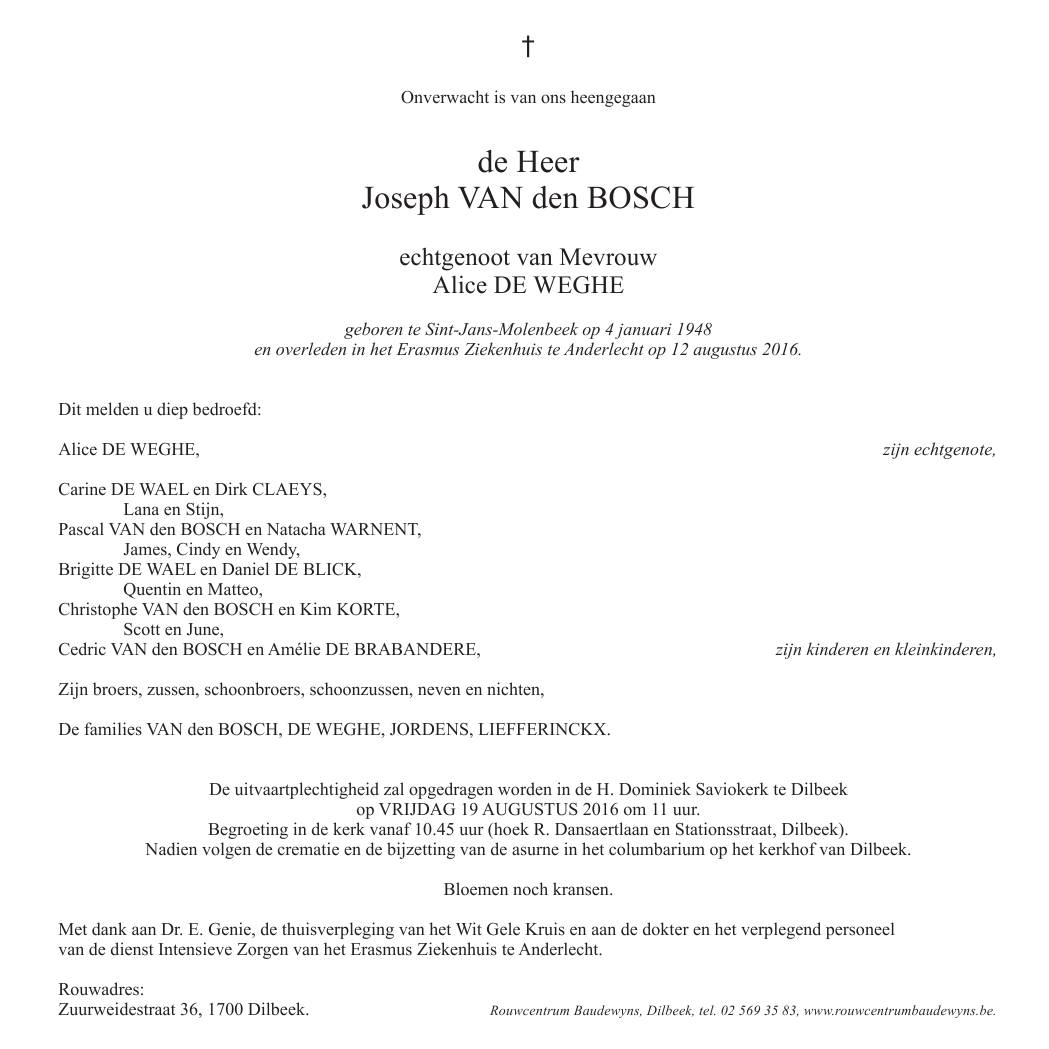 †

Onverwacht is van ons heengegaan

de Heer
Joseph VAN den BOSCH

echtgenoot van Mevrouw
Alice DE WEGHE

geboren te Sint-Jans-Molenbeek op 4 januari 1948
en overleden in het Erasmus Ziekenhuis te Anderlecht op 12 augustus 2016.

Dit melden u diep bedroefd:

Alice DE WEGHE, zijn echtgenote,

Carine DE WAEL en Dirk CLAEYS,
Lana en Stijn,
Pascal VAN den BOSCH en Natacha WARNENT,
James, Cindy en Wendy,
Brigitte DE WAEL en Daniel DE BLICK,
Quentin en Matteo,
Christophe VAN den BOSCH en Kim KORTE,
Scott en June,
Cedric VAN den BOSCH en Amélie DE BRABANDERE, zijn kinderen en kleinkinderen,

Zijn broers, zussen, schoonbroers, schoonzussen, neven en nichten,

De families VAN den BOSCH, DE WEGHE, JORDENS, LIEFFERINCKX.

De uitvaartplechtigheid zal opgedragen worden in de H. Dominiek Saviokerk te Dilbeek
op VRIJDAG 19 AUGUSTUS 2016 om 11 uur.
Begroeting in de kerk vanaf 10.45 uur (hoek R. Dansaertlaan en Stationsstraat, Dilbeek).
Nadien volgen de crematie en de bijzetting van de asurne in het columbarium op het kerkhof van Dilbeek.

Bloemen noch kransen.

Met dank aan Dr. E. Genie, de thuisverpleging van het Wit Gele Kruis en aan de dokter en het verplegend personeel van de dienst Intensieve Zorgen van het Erasmus Ziekenhuis te Anderlecht.

Rouwadres:
Zuurweidestraat 36, 1700 Dilbeek.

Rouwcentrum Baudewyns, Dilbeek, tel. 02 569 35 83, www.rouwcentrumbaudewyns.be.